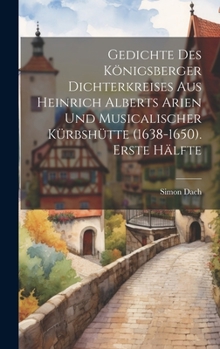 Gedichte Des Königsberger Dichterkreises Aus Heinrich Alberts Arien Und Musicalischer Kürbshütte (1638-1650). Erste Hälfte

Simon Dach